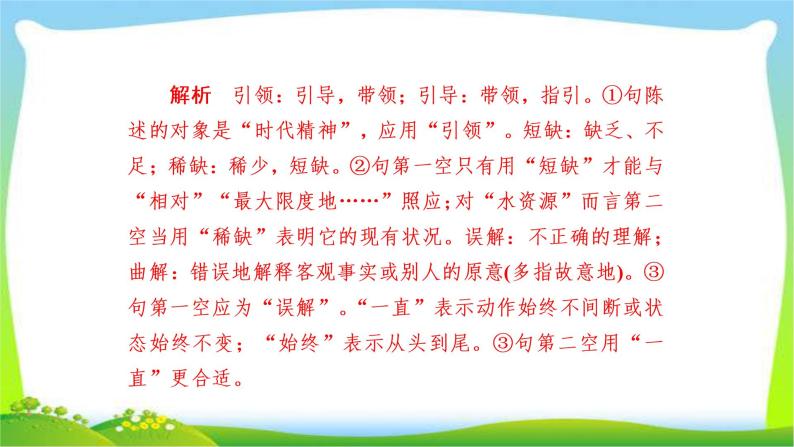 解析　引领：引导，带领；引导：带领，指引。①句陈述的对象是“时代精神”，应用“引领”。短缺：缺乏、不足；稀缺：稀少，短缺。②句第一空只有用“短缺”才能与“相对”“最大限度地……”照应;对“水资源”而言第二空当用“稀缺”表明它的现有状况。误解：不正确的理解；曲解：错误地解释客观事实或别人的原意(多指故意地)。③句第一空应为“误解”。“一直”表示动作始终不间断或状态始终不变；“始终”表示从头到尾。③句第二空用“一直”更合适。